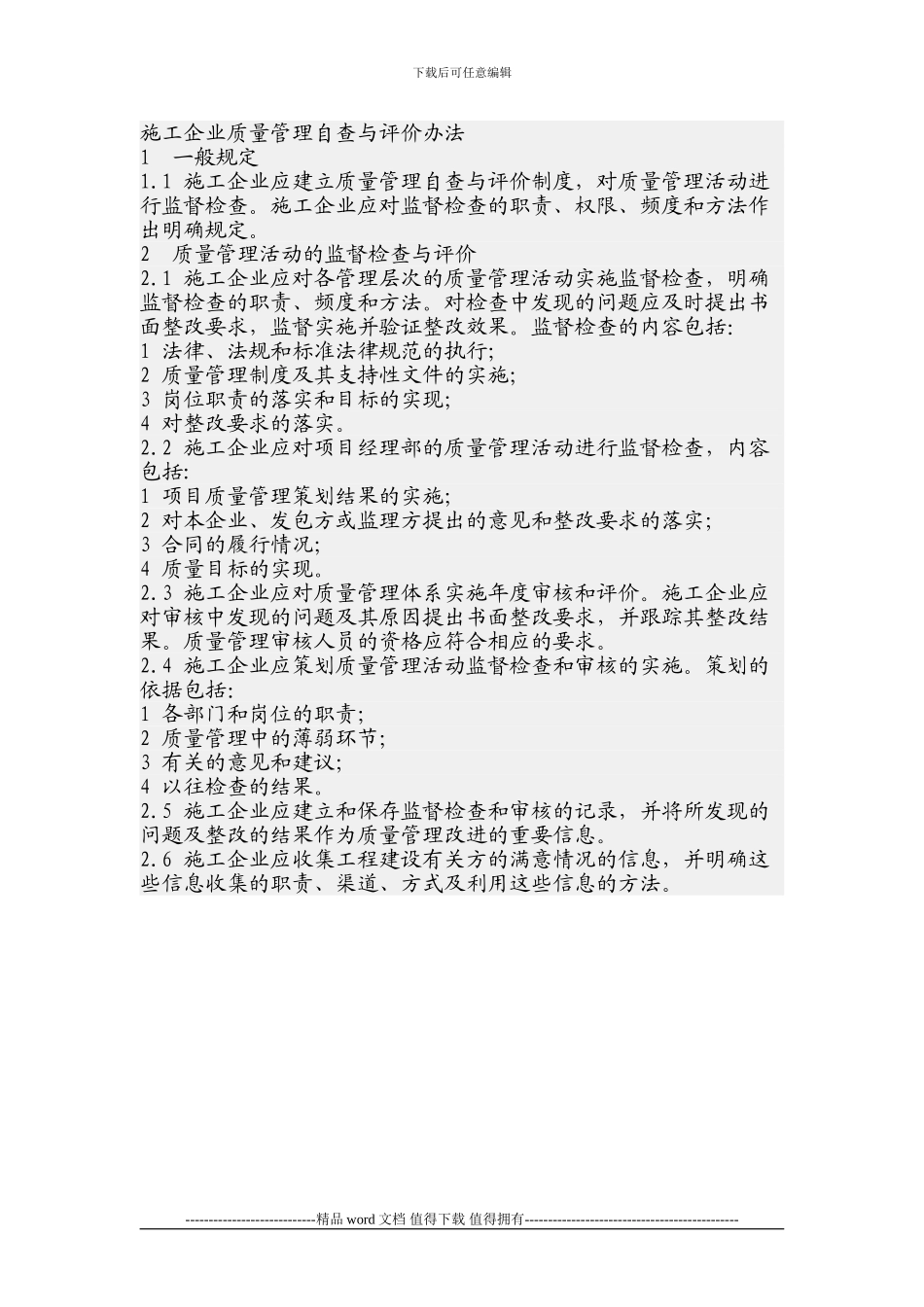 下载后可任意编辑

施工企业质量管理自查与评价办法
1　一般规定
1.1 施工企业应建立质量管理自查与评价制度，对质量管理活动进行监督检查。施工企业应对监督检查的职责、权限、频度和方法作出明确规定。
2　质量管理活动的监督检查与评价
2.1 施工企业应对各管理层次的质量管理活动实施监督检查，明确监督检查的职责、频度和方法。对检查中发现的问题应及时提出书面整改要求，监督实施并验证整改效果。监督检查的内容包括:
1 法律、法规和标准法律规范的执行;
2 质量管理制度及其支持性文件的实施;
3 岗位职责的落实和目标的实现;
4 对整改要求的落实。
2.2 施工企业应对项目经理部的质量管理活动进行监督检查，内容包括:
1 项目质量管理策划结果的实施;
2 对本企业、发包方或监理方提出的意见和整改要求的落实;
3 合同的履行情况;
4 质量目标的实现。
2.3 施工企业应对质量管理体系实施年度审核和评价。施工企业应对审核中发现的问题及其原因提出书面整改要求，并跟踪其整改结果。质量管理审核人员的资格应符合相应的要求。
2.4 施工企业应策划质量管理活动监督检查和审核的实施。策划的依据包括:
1 各部门和岗位的职责;
2 质量管理中的薄弱环节;
3 有关的意见和建议;
4 以往检查的结果。
2.5 施工企业应建立和保存监督检查和审核的记录，并将所发现的问题及整改的结果作为质量管理改进的重要信息。
2.6 施工企业应收集工程建设有关方的满意情况的信息，并明确这些信息收集的职责、渠道、方式及利用这些信息的方法。

----------------------------精品 word 文档 值得下载 值得拥有----------------------------------------------